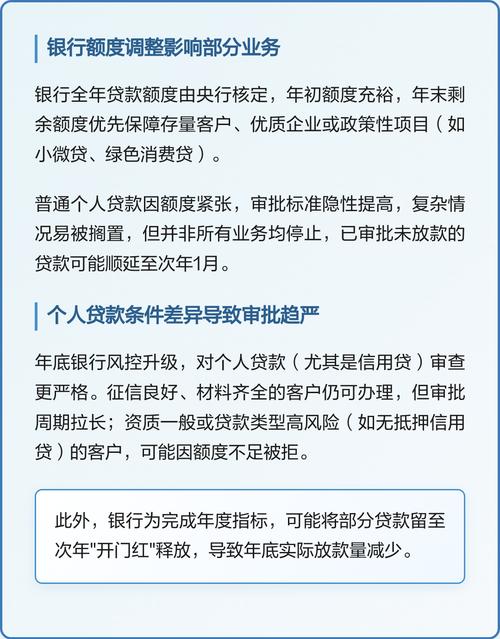 银行额度调整影响部分业务

银行全年贷款额度由央行核定，年初额度充裕，年末剩余额度优先保障存量客户、优质企业或政策性项目（如小微贷、绿色消费贷）。

普通个人贷款因额度紧张，审批标准隐性提高，复杂情况易被搁置，但并非所有业务均停止，已审批未放款的贷款可能顺延至次年1月。

个人贷款条件差异导致审批趋严

年底银行风控升级，对个人贷款（尤其是信用贷）审查更严格。征信良好、材料齐全的客户仍可办理，但审批周期拉长；资质一般或贷款类型高风险（如无抵押信用贷）的客户，可能因额度不足被拒。

此外，银行为完成年度指标，可能将部分贷款留至次年"开门红"释放，导致年底实际放款量减少。